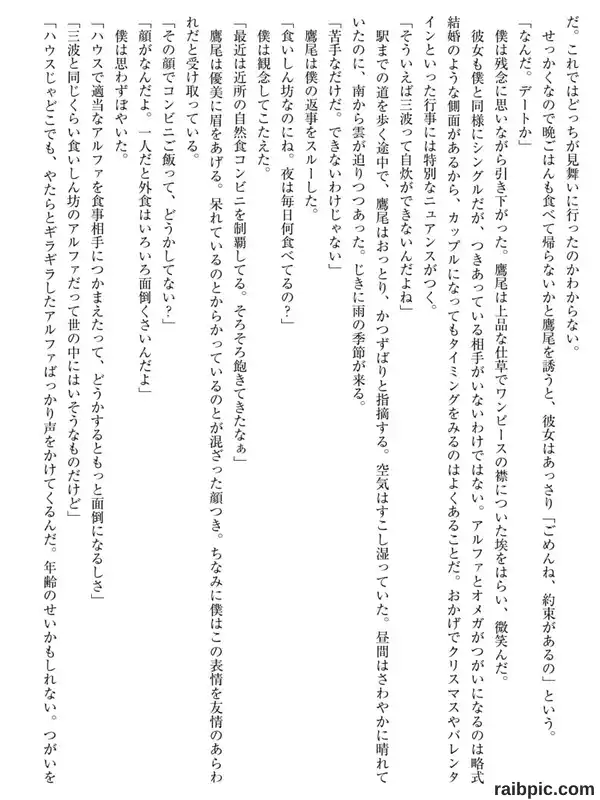 だ。これではどっちが見舞いに行ったのかわからない。
せっかくなので晩ごはんも食べて帰らないかと鷹尾を誘うと、彼女はあっさり「ごめんね、約束があるの」という。
「なんだ。デートか」
僕は残念に思いながら引き下がった。鷹尾は上品な仕草でワンピースの襟についた埃をはらい、微笑んだ。
彼女も僕と同様にシングルだが、つきあっている相手がいないわけではない。アルファとオメガがつがいになるのは略式結婚のような側面があるから、カップルになってもタイミングをみるのはよくあることだ。おかげでクリスマスやバレンタインといった行事には特別なニュアンスがつく。
「そういえば三波って自炊ができないんだよね」
駅までの道を歩く途中で、鷹尾はおっとり、かつずばりと指摘する。空気はすこし湿っていた。昼間はさわやかに晴れていたのに、南から雲が迫りつつあった。じきに雨の季節が来る。
「苦手なだけだ。できないわけじゃない」
鷹尾は僕の返事をスルーした。
「食いしん坊なのにね。夜は毎日何食べてるの？」
僕は観念してこたえた。
「最近は近所の自然食コンビニを制覇してる。そろそろ飽きてきたなぁ」
鷹尾は優美に眉をあげる。呆れているのとからかっているのとが混ざった顔つき。ちなみに僕はこの表情を友情のあらわれだと受け取っている。
「その顔でコンビニご飯って、どうかしてない？」
「顔がなんだよ。一人だと外食はいろいろ面倒くさいんだよ」
僕は思わずぼやいた。
「ハウスで適当なアルファを食事相手につかまえたって、どうかするともっと面倒になるしさ」
「三波と同じくらい食いしん坊のアルファだって世の中にはいそうなものだけど」
「ハウスじゃどこでも、やたらとギラギラしたアルファばっかり声をかけてくるんだ。年齢のせいかもしれない。つがいを

raibpic.com